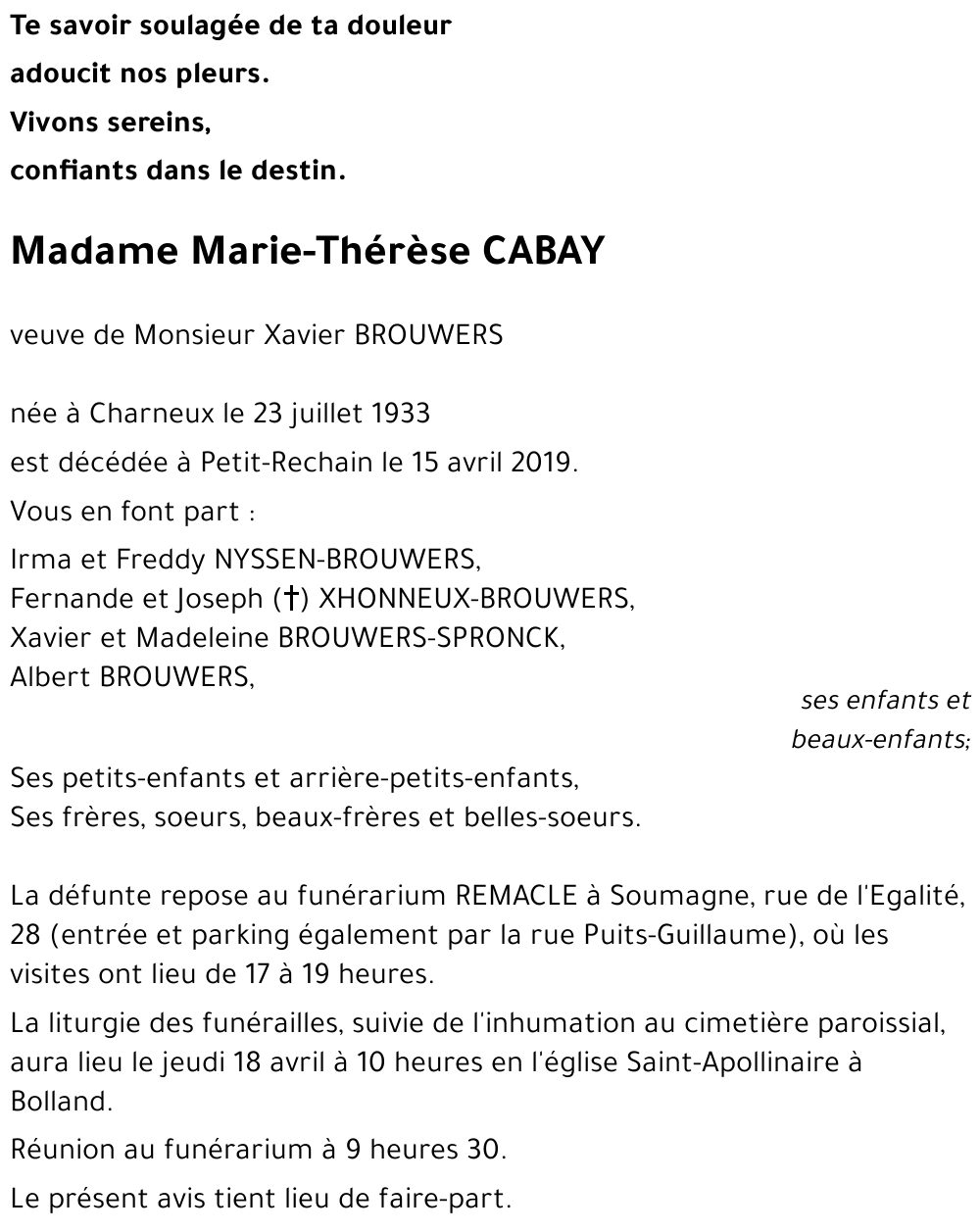 Te savoir soulagée de ta douleur
adoucit nos pleurs.
Vivons sereins,
confiants dans le destin.

Madame Marie-Thérèse CABAY

veuve de Monsieur Xavier BROUWERS

née à Charneux le 23 juillet 1933
est décédée à Petit-Rechain le 15 avril 2019.

Vous en font part :

Irma et Freddy NYSSEN-BROUWERS,
Fernande et Joseph (†) XHONNEUX-BROUWERS,
Xavier et Madeleine BROUWERS-SPRONCK,
Albert BROUWERS,

ses enfants et beaux-enfants;

Ses petits-enfants et arrière-petits-enfants,
Ses frères, soeurs, beaux-frères et belles-soeurs.

La défunte repose au funérarium REMACLE à Soumagne, rue de l'Egalité, 28 (entrée et parking également par la rue Puits-Guillaume), où les visites ont lieu de 17 à 19 heures.

La liturgie des funérailles, suivie de l'inhumation au cimetière paroissial, aura lieu le jeudi 18 avril à 10 heures en l'église Saint-Apollinaire à Bolland.

Réunion au funérarium à 9 heures 30.

Le présent avis tient lieu de faire-part.